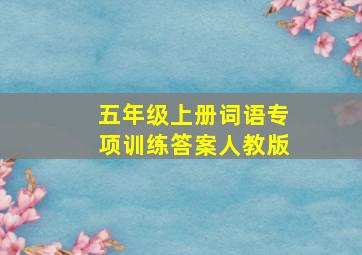 五年级上册词语专项训练答案人教版